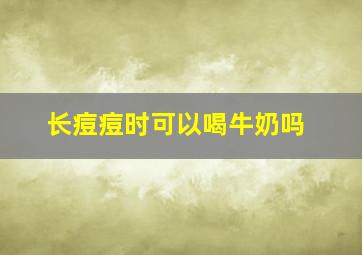 长痘痘时可以喝牛奶吗